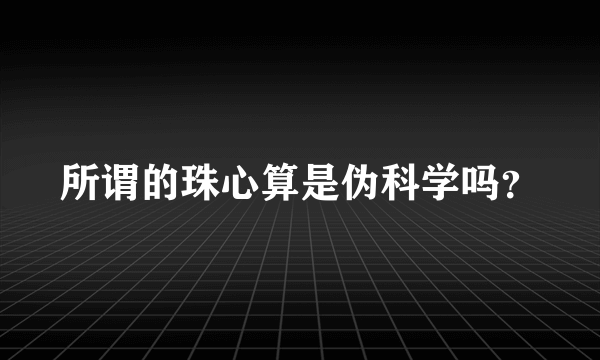 所谓的珠心算是伪科学吗?